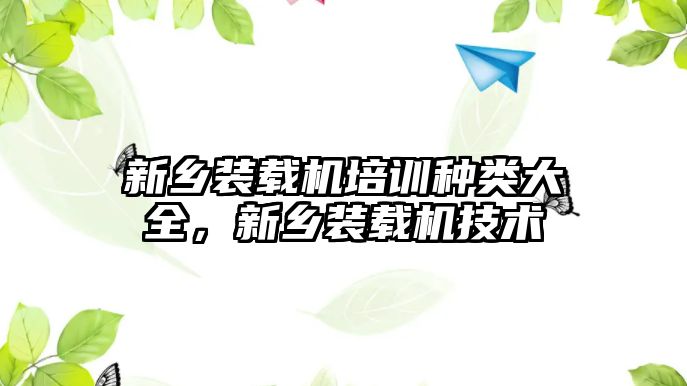 新乡装载机培训种类大全，新乡装载机技术